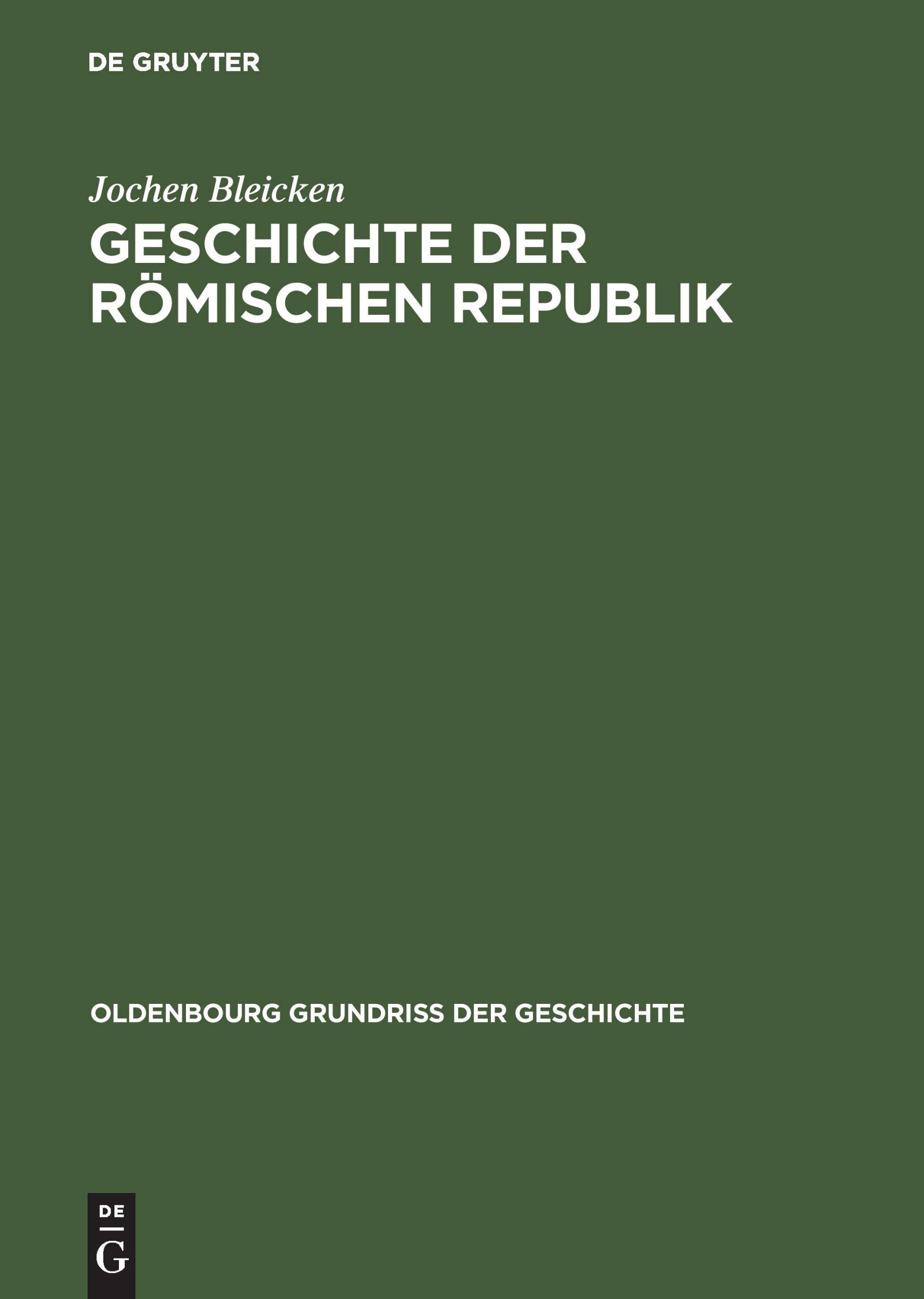 DE GRUYTER

Jochen Bleicken

GESCHICHTE DER RÖMISCHEN REPUBLIK

OLDENBOURG GRUNDRISS DER GESCHICHTE

DE
G